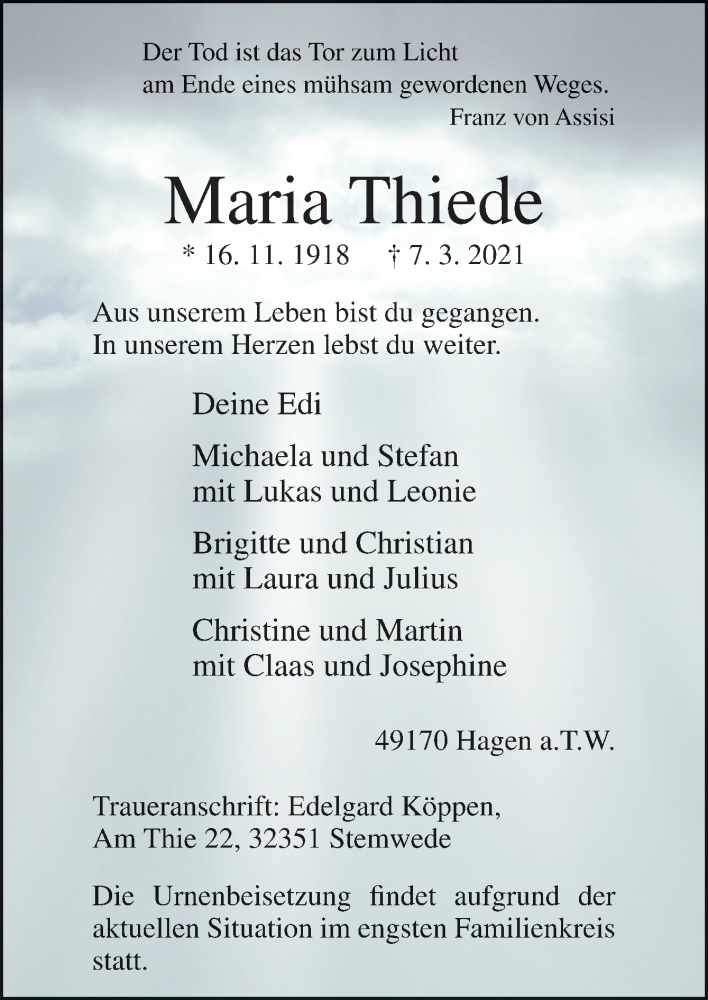 Der Tod ist das Tor zum Licht
am Ende eines mühsam gewordenen Weges.
Franz von Assisi

Maria Thiede

* 16. 11. 1918 † 7. 3. 2021

Aus unserem Leben bist du gegangen.
In unserem Herzen lebst du weiter.

Deine Edi

Michaela und Stefan
mit Lukas und Leonie

Brigitte und Christian
mit Laura und Julius

Christine und Martin
mit Claas und Josephine

49170 Hagen a.T.W.

Traueranschrift: Edelgard Köppen,
Am Thie 22, 32351 Stemwede

Die Urnenbeisetzung findet aufgrund der aktuellen Situation im engsten Familienkreis statt.